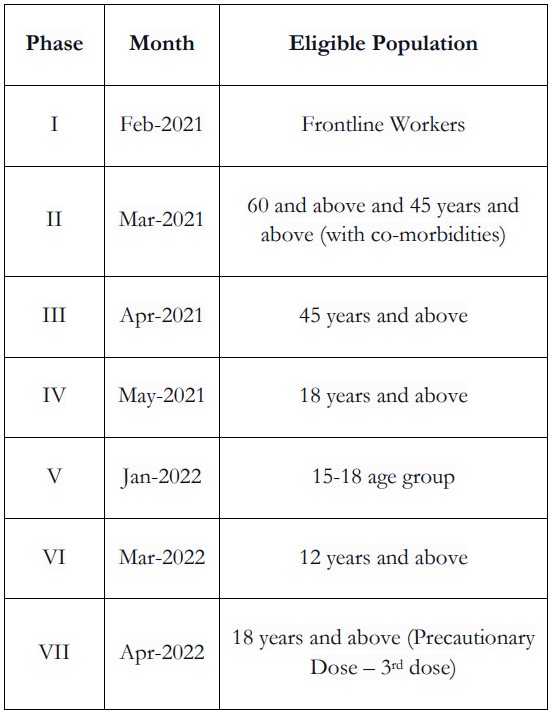 | Phase | Month | Eligible Population |
|---|---|---|
| I | Feb-2021 | Frontline Workers |
| II | Mar-2021 | 60 and above and 45 years and above (with co-morbidities) |
| III | Apr-2021 | 45 years and above |
| IV | May-2021 | 18 years and above |
| V | Jan-2022 | 15-18 age group |
| VI | Mar-2022 | 12 years and above |
| VII | Apr-2022 | 18 years and above (Precautionary Dose – 3$^{rd}$ dose) |